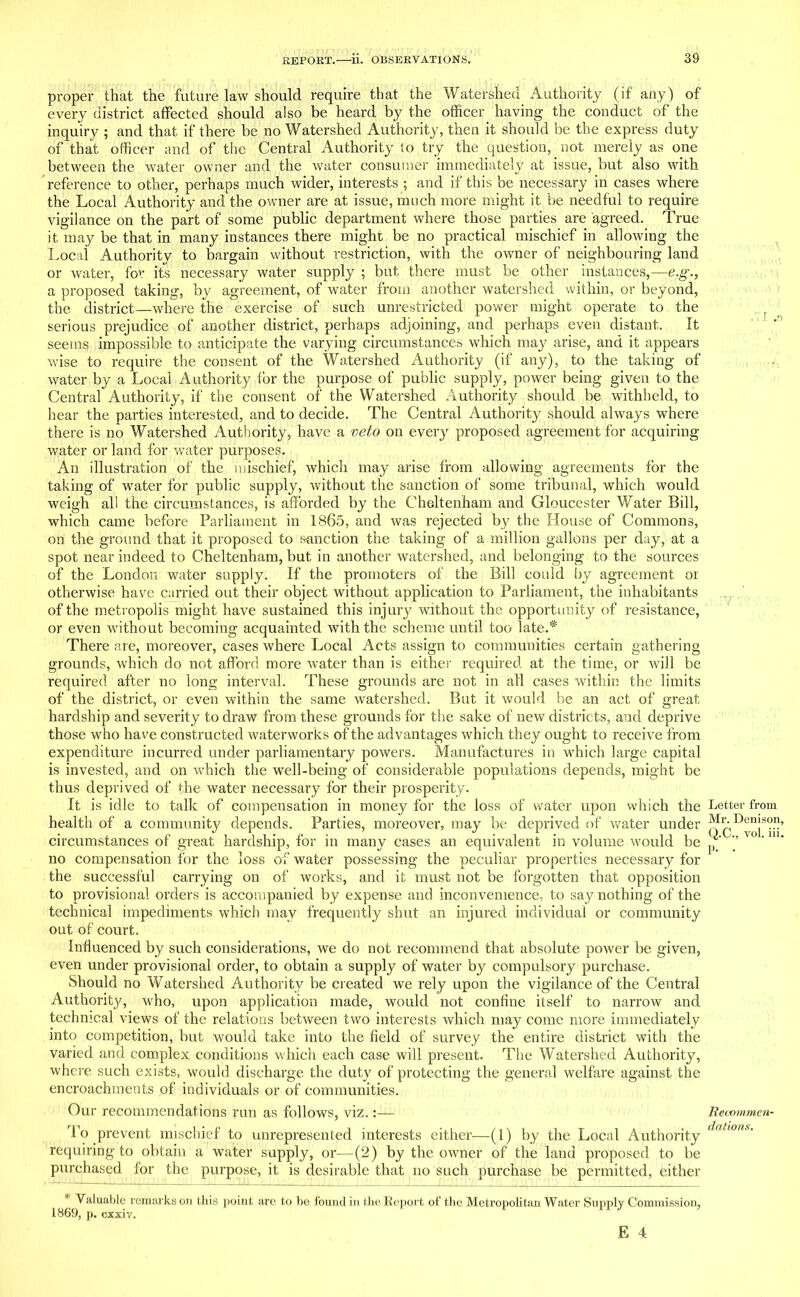 REPORT.—ii. OBSERVATIONS. 39

proper that the future law should require that the Watershed Authority (if any) of every district affected should also be heard by the officer having the conduct of the inquiry ; and that if there be no Watershed Authority, then it should be the express duty of that officer and of the Central Authority to try the question, not merely as one between the water owner and the water consumer immediately at issue, but also with reference to other, perhaps much wider, interests ; and if this be necessary in cases where the Local Authority and the owner are at issue, much more might it be needful to require vigilance on the part of some public department where those parties are agreed. True it may be that in many instances there might be no practical mischief in allowing the Local Authority to bargain without restriction, with the owner of neighbouring land or water, for its necessary water supply ; but there must be other instances,—e.g., a proposed taking, by agreement, of water from another watershed within, or beyond, the district—where the exercise of such unrestricted power might operate to the serious prejudice of another district, perhaps adjoining, and perhaps even distant. It seems impossible to anticipate the varying circumstances which may arise, and it appears wise to require the consent of the Watershed Authority (if any), to the taking of water by a Local Authority for the purpose of public supply, power being given to the Central Authority, if the consent of the Watershed Authority should be withheld, to hear the parties interested, and to decide. The Central Authority should always where there is no Watershed Authority, have a veto on every proposed agreement for acquiring water or land for water purposes.

An illustration of the mischief, which may arise from allowing agreements for the taking of water for public supply, without the sanction of some tribunal, which would weigh all the circumstances, is afforded by the Cheltenham and Gloucester Water Bill, which came before Parliament in 1865, and was rejected by the House of Commons, on the ground that it proposed to sanction the taking of a million gallons per day, at a spot near indeed to Cheltenham, but in another watershed, and belonging to the sources of the London water supply. If the promoters of the Bill could by agreement or otherwise have carried out their object without application to Parliament, the inhabitants of the metropolis might have sustained this injury without the opportunity of resistance, or even without becoming acquainted with the scheme until too late.*

There are, moreover, cases where Local Acts assign to communities certain gathering grounds, which do not afford more water than is either required at the time, or will be required after no long interval. These grounds are not in all cases within the limits of the district, or even within the same watershed. But it would be an act of great hardship and severity to draw from these grounds for the sake of new districts, and deprive those who have constructed waterworks of the advantages which they ought to receive from expenditure incurred under parliamentary powers. Manufactures in which large capital is invested, and on which the well-being of considerable populations depends, might be thus deprived of the water necessary for their prosperity.

It is idle to talk of compensation in money for the loss of water upon which the health of a community depends. Parties, moreover, may be deprived of water under circumstances of great hardship, for in many cases an equivalent in volume would be no compensation for the loss of water possessing the peculiar properties necessary for the successful carrying on of works, and it must not be forgotten that opposition to provisional orders is accompanied by expense and inconvenience, to say nothing of the technical impediments which may frequently shut an injured individual or community out of court.

Letter from Mr. Denison, Q.C., vol. iii. p.

Influenced by such considerations, we do not recommend that absolute power be given, even under provisional order, to obtain a supply of water by compulsory purchase. Should no Watershed Authority be created we rely upon the vigilance of the Central Authority, who, upon application made, would not confine itself to narrow and technical views of the relations between two interests which may come more immediately into competition, but would take into the field of survey the entire district with the varied and complex conditions which each case will present. The Watershed Authority, where such exists, would discharge the duty of protecting the general welfare against the encroachments of individuals or of communities.

Our recommendations run as follows, viz. :—

Recommendations.

To prevent mischief to unrepresented interests either—(1) by the Local Authority requiring to obtain a water supply, or—(2) by the owner of the land proposed to be purchased for the purpose, it is desirable that no such purchase be permitted, either

* Valuable remarks on this point are to be found in the Report of the Metropolitan Water Supply Commission, 1869, p. cxxiv.

E 4